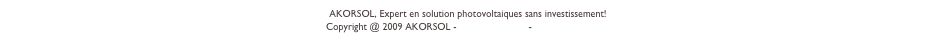 AKORSOL, Expert en solution photovoltaiques sans investissement!
Copyright @ 2009 AKORSOL - -